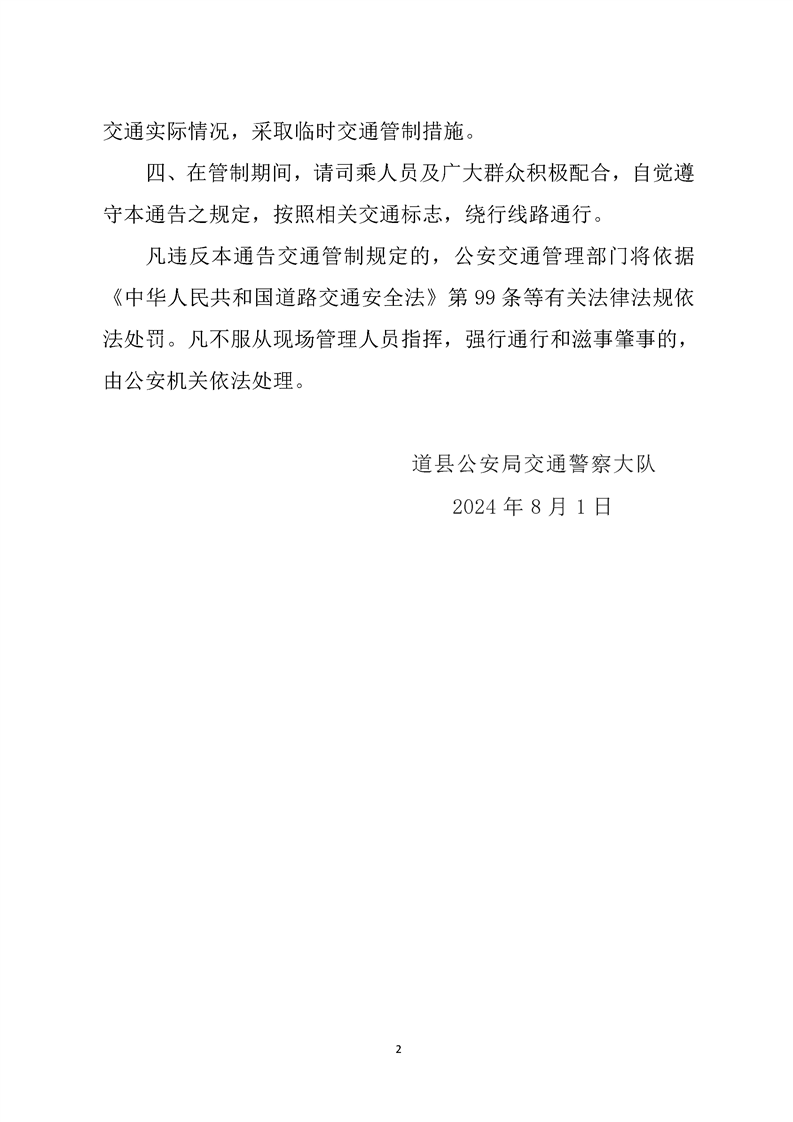 交通实际情况，采取临时交通管制措施。

四、在管制期间，请司乘人员及广大群众积极配合，自觉遵守本通告之规定，按照相关交通标志，绕行线路通行。

凡违反本通告交通管制规定的，公安交通管理部门将依据《中华人民共和国道路交通安全法》第 99 条等有关法律法规依法处罚。凡不服从现场管理人员指挥，强行通行和滋事肇事的，由公安机关依法处理。

道县公安局交通警察大队

2024 年 8 月 1 日

2